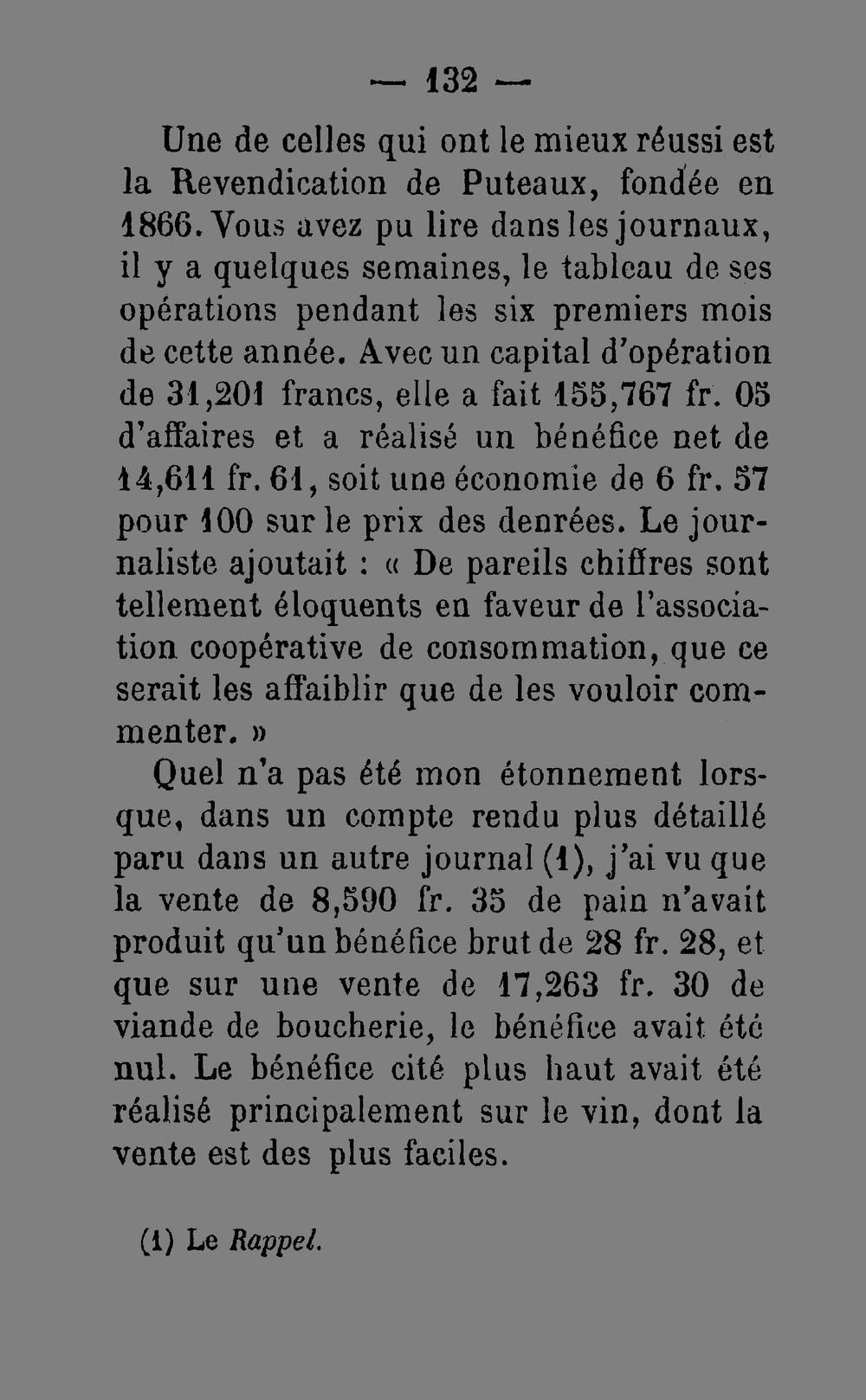 — 132 —

Une de celles qui ont le mieux réussi est la Revendication de Puteaux, fondée en 1866. Vous avez pu lire dans les journaux, il y a quelques semaines, le tableau de ses opérations pendant les six premiers mois de cette année. Avec un capital d'opération de 31,201 francs, elle a fait 155,767 fr. 05 d'affaires et a réalisé un bénéfice net de 14,611 fr. 61, soit une économie de 6 fr. 57 pour 100 sur le prix des denrées. Le journaliste ajoutait : « De pareils chiffres sont tellement éloquents en faveur de l'association coopérative de consommation, que ce serait les affaiblir que de les vouloir commenter. »

Quel n'a pas été mon étonnement lorsque, dans un compte rendu plus détaillé paru dans un autre journal (1), j'ai vu que la vente de 8,590 fr. 35 de pain n'avait produit qu'un bénéfice brut de 28 fr. 28, et que sur une vente de 17,263 fr. 30 de viande de boucherie, le bénéfice avait été nul. Le bénéfice cité plus haut avait été réalisé principalement sur le vin, dont la vente est des plus faciles.

(1) Le Rappel.